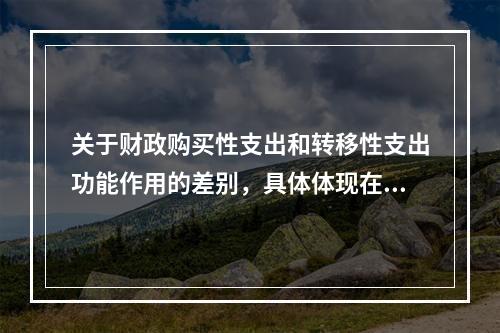 关于财政购买性支出和转移性支出功能作用的差别，具体体现在...